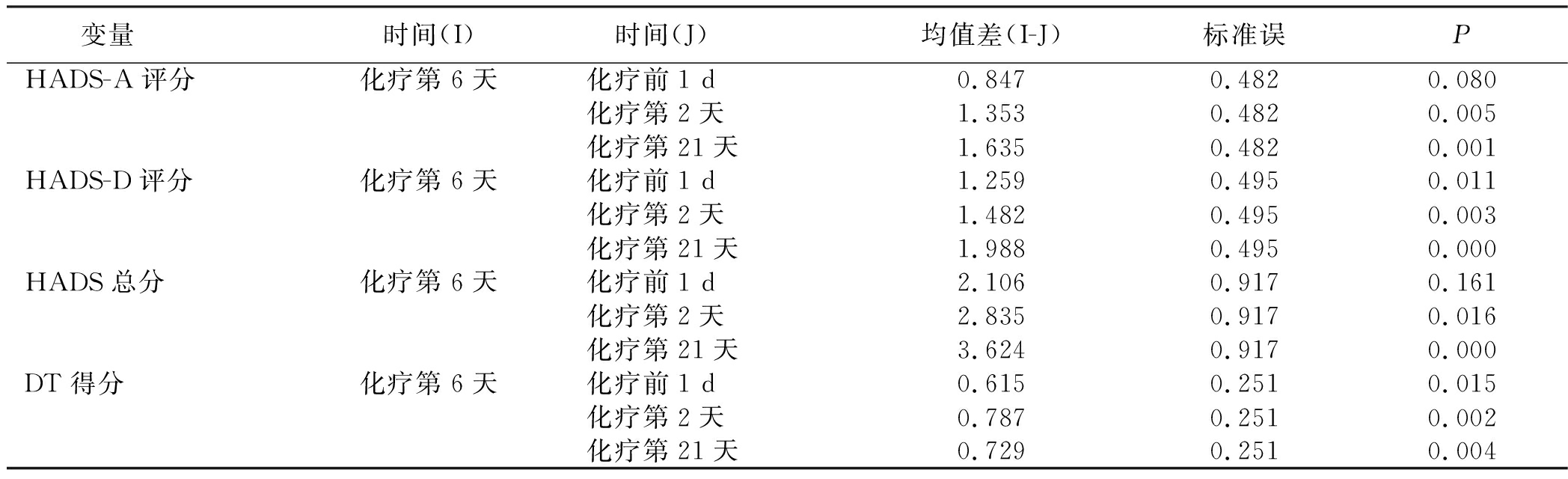 | 变量 | 时间(I) | 时间(J) | 均值差(I-J) | 标准误 | $P$ |
|---|---|---|---|---|---|
| HADS-A 评分 | 化疗第 6 天 | 化疗前 1 d | 0.847 | 0.482 | 0.080 |
| | | 化疗第 2 天 | 1.353 | 0.482 | 0.005 |
| | | 化疗第 21 天 | 1.635 | 0.482 | 0.001 |
| HADS-D 评分 | 化疗第 6 天 | 化疗前 1 d | 1.259 | 0.495 | 0.011 |
| | | 化疗第 2 天 | 1.482 | 0.495 | 0.003 |
| | | 化疗第 21 天 | 1.988 | 0.495 | 0.000 |
| HADS 总分 | 化疗第 6 天 | 化疗前 1 d | 2.106 | 0.917 | 0.161 |
| | | 化疗第 2 天 | 2.835 | 0.917 | 0.016 |
| | | 化疗第 21 天 | 3.624 | 0.917 | 0.000 |
| DT 得分 | 化疗第 6 天 | 化疗前 1 d | 0.615 | 0.251 | 0.015 |
| | | 化疗第 2 天 | 0.787 | 0.251 | 0.002 |
| | | 化疗第 21 天 | 0.729 | 0.251 | 0.004 |